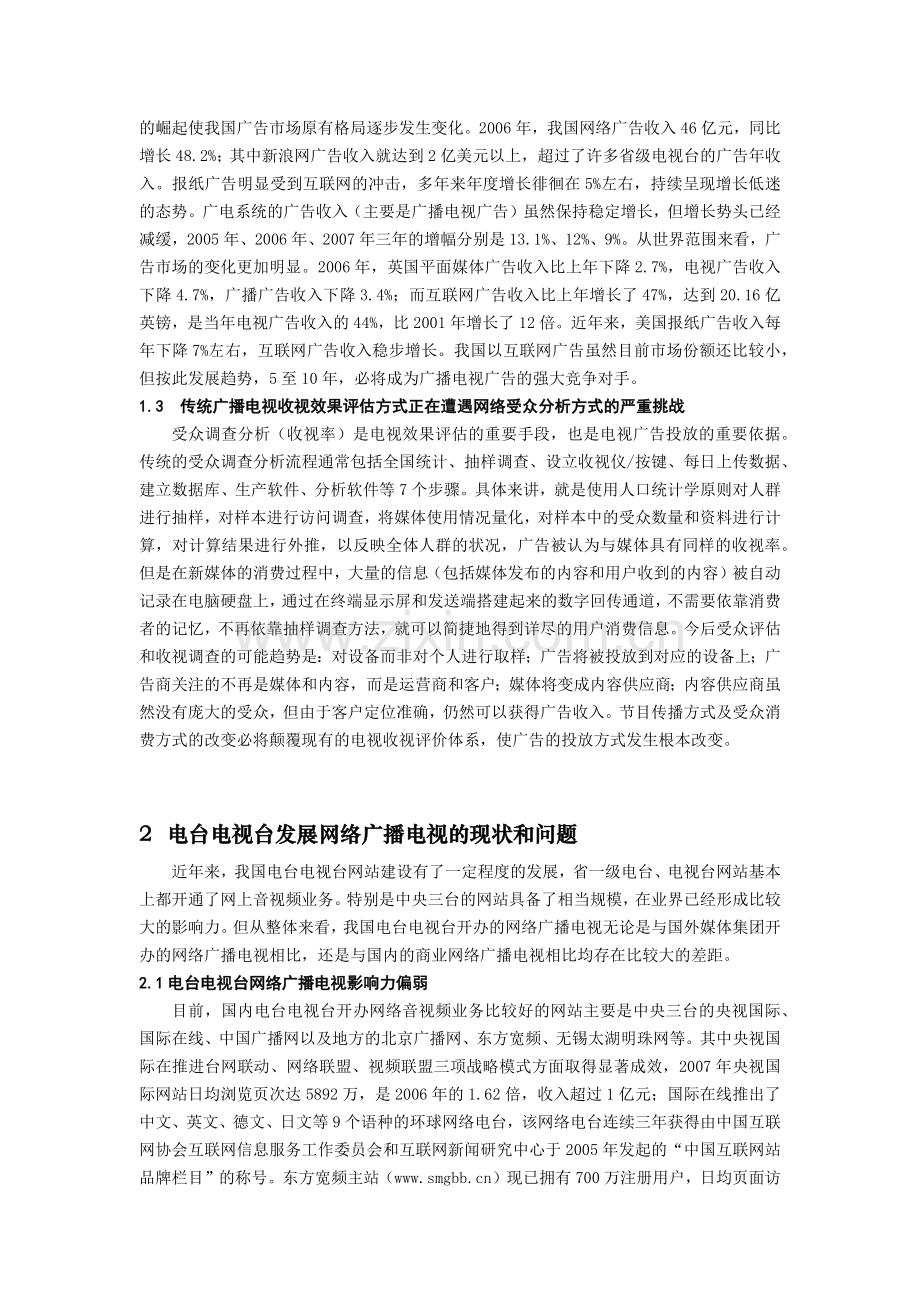 的崛起使我国广告市场原有格局逐步发生变化。2006年，我国网络广告收入46亿元，同比增长48.2%；其中新浪网广告收入就达到2亿美元以上，超过了许多省级电视台的广告年收入。报纸广告明显受到互联网的冲击，多年来年度增长徘徊在5%左右，持续呈现增长低迷的态势。广电系统的广告收入（主要是广播电视广告）虽然保持稳定增长，但增长势头已经减缓，2005年、2006年、2007年三年的增幅分别是13.1%、12%、9%。从世界范围来看，广告市场的变化更加明显。2006年，英国平面媒体广告收入比上年下降2.7%，电视广告收入下降4.7%，广播广告收入下降3.4%；而互联网广告收入比上年增长了47%，达到20.16亿英镑，是当年电视广告收入的44%，比2001年增长了12倍。近年来，美国报纸广告收入每年下降7%左右，互联网广告收入稳步增长。我国以互联网广告虽然目前市场份额还比较小，但按此发展趋势，5至10年，必将成为广播电视广告的强大竞争对手。

1.3 传统广播电视收视效果评估方式正在遭遇网络受众分析方式的严重挑战

受众调查分析（收视率）是电视效果评估的重要手段，也是电视广告投放的重要依据。传统的受众调查分析流程通常包括全国统计、抽样调查、设立收视仪/按键、每日上传数据、建立数据库、生产软件、分析软件等7个步骤。具体来讲，就是使用人口统计学原则对人群进行抽样，对样本进行访问调查，将媒体使用情况量化，对样本中的受众数量和资料进行计算，对计算结果进行外推，以反映全体人群的状况，广告被认为与媒体具有同样的收视率。但是在新媒体的消费过程中，大量的信息（包括媒体发布的内容和用户收到的内容）被自动记录在电脑硬盘上，通过在终端显示屏和发送端搭建起来的数字回传通道，不需要依靠消费者的记忆，不再依靠抽样调查方法，就可以简捷地得到详尽的用户消费信息。今后受众评估和收视调查的可能趋势是：对设备而非对个人进行取样；广告将被投放到对应的设备上；广告商关注的不再是媒体和内容，而是运营商和客户；媒体将变成内容供应商；内容供应商虽然没有庞大的受众，但由于客户定位准确，仍然可以获得广告收入。节目传播方式及受众消费方式的改变必将颠覆现有的电视收视评价体系，使广告的投放方式发生根本改变。

2 电台电视台发展网络广播电视的现状和问题

近年来，我国电台电视台网站建设有了一定程度的发展，省一级电台、电视台网站基本上都开通了网上音视频业务。特别是中央三台的网站具备了相当规模，在业界已经形成比较大的影响力。但从整体来看，我国电台电视台开办的网络广播电视无论是与国外媒体集团开办的网络广播电视相比，还是与国内的商业网络广播电视相比均存在比较大的差距。

2.1电台电视台网络广播电视影响力偏弱

目前，国内电台电视台开办网络音视频业务比较好的网站主要是中央三台的央视国际、国际在线、中国广播网以及地方的北京广播网、东方宽频、无锡太湖明珠网等。其中央视国际在推进台网联动、网络联盟、视频联盟三项战略模式方面取得显著成效，2007年央视国际网站日均浏览页次达5892万，是2006年的1.62倍，收入超过1亿元；国际在线推出了中文、英文、德文、日文等9个语种的环球网络电台，该网络电台连续三年获得由中国互联网协会互联网信息服务工作委员会和互联网新闻研究中心于2005年发起的“中国互联网站品牌栏目”的称号。东方宽频主站（www.smgbb.cn）现已拥有700万注册用户，日均页面访